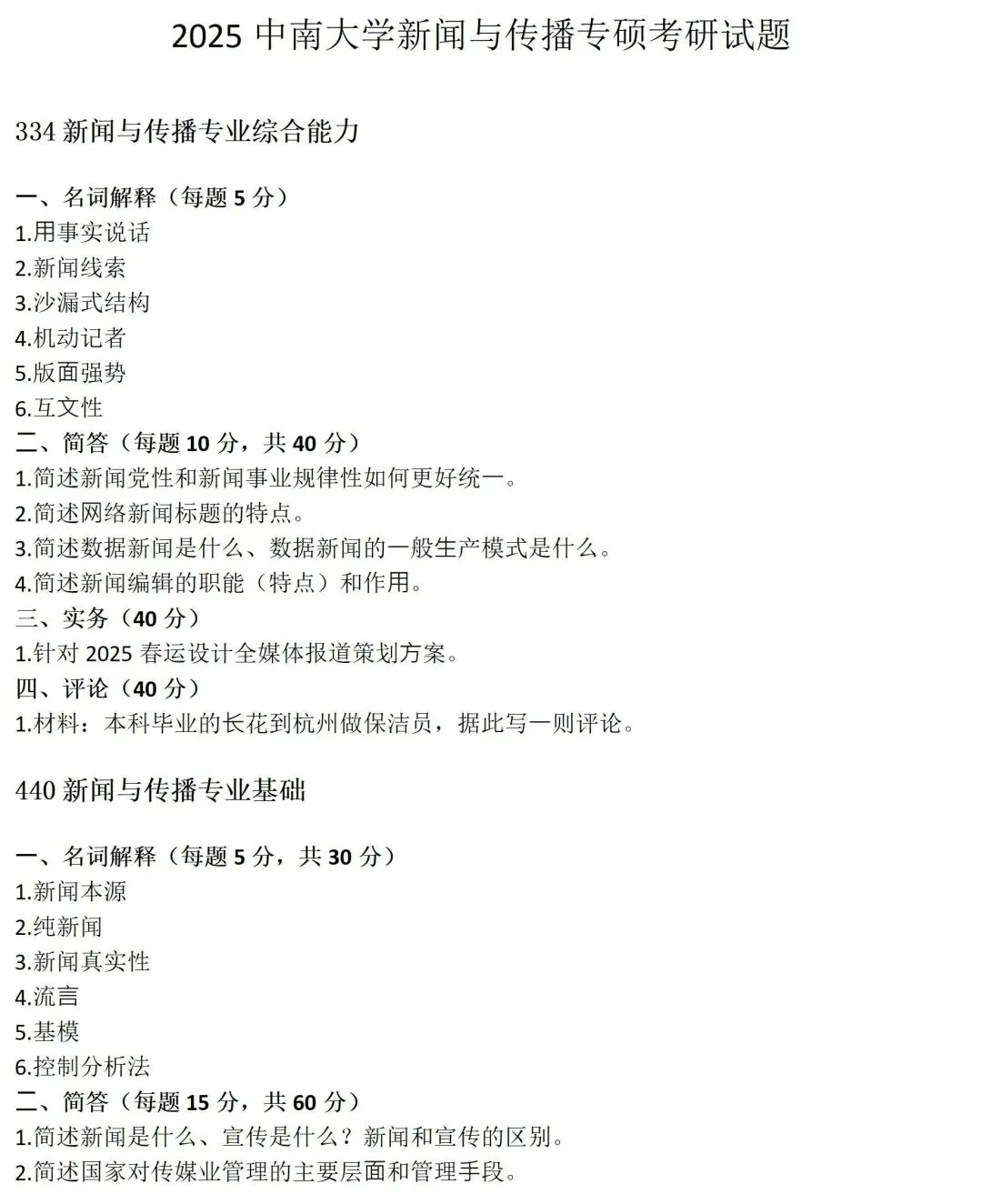 2025中南大学新闻与传播专硕考研试题

334新闻与传播专业综合能力

一、名词解释（每题5分）
1.用事实说话
2.新闻线索
3.沙漏式结构
4.机动记者
5.版面强势
6.互文性
二、简答（每题10分，共40分）
1.简述新闻党性和新闻事业规律性如何更好统一。
2.简述网络新闻标题的特点。
3.简述数据新闻是什么、数据新闻的一般生产模式是什么。
4.简述新闻编辑的职能（特点）和作用。
三、实务（40分）
1.针对2025春运设计全媒体报道策划方案。
四、评论（40分）
1.材料：本科毕业的长花到杭州做保洁员，据此写一则评论。

440新闻与传播专业基础

一、名词解释（每题5分，共30分）
1.新闻本源
2.纯新闻
3.新闻真实性
4.流言
5.基模
6.控制分析法
二、简答（每题15分，共60分）
1.简述新闻是什么、宣传是什么？新闻和宣传的区别。
2.简述国家对传媒业管理的主要层面和管理手段。